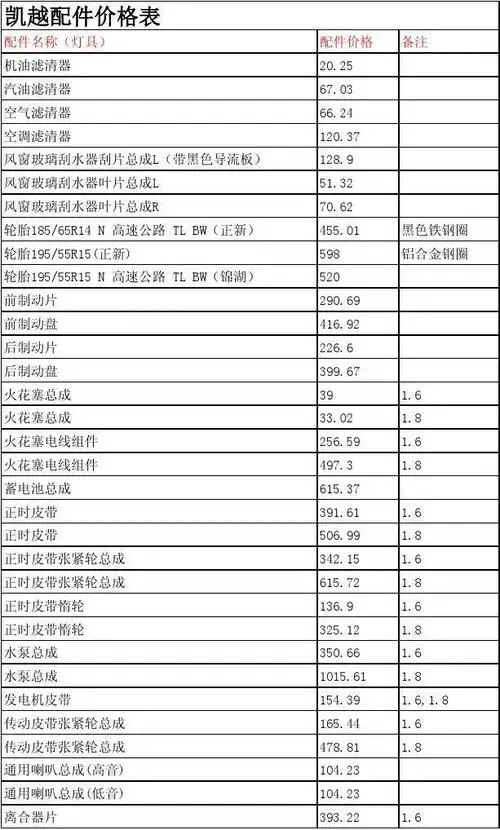 凯越配件价格表

| 配件名称（灯具） | 配件价格 | 备注 |
|---|---|---|
| 机油滤清器 | 20.25 | |
| 汽油滤清器 | 67.03 | |
| 空气滤清器 | 66.24 | |
| 空调滤清器 | 120.37 | |
| 风窗玻璃刮水器刮片总成L（带黑色导流板） | 128.9 | |
| 风窗玻璃刮水器叶片总成L | 51.32 | |
| 风窗玻璃刮水器叶片总成R | 70.62 | |
| 轮胎185/65R14 N 高速公路 TL BW（正新） | 455.01 | 黑色铁钢圈 |
| 轮胎195/55R15(正新) | 598 | 铝合金钢圈 |
| 轮胎195/55R15 N 高速公路 TL BW（锦湖） | 520 | |
| 前制动片 | 290.69 | |
| 前制动盘 | 416.92 | |
| 后制动片 | 226.6 | |
| 后制动盘 | 399.67 | |
| 火花塞总成 | 39 | 1.6 |
| 火花塞总成 | 33.02 | 1.8 |
| 火花塞电线组件 | 256.59 | 1.6 |
| 火花塞电线组件 | 497.3 | 1.8 |
| 蓄电池总成 | 615.37 | |
| 正时皮带 | 391.61 | 1.6 |
| 正时皮带 | 506.99 | 1.8 |
| 正时皮带张紧轮总成 | 342.15 | 1.6 |
| 正时皮带张紧轮总成 | 615.72 | 1.8 |
| 正时皮带惰轮 | 136.9 | 1.6 |
| 正时皮带惰轮 | 325.12 | 1.8 |
| 水泵总成 | 350.66 | 1.6 |
| 水泵总成 | 1015.61 | 1.8 |
| 发电机皮带 | 154.39 | 1.6,1.8 |
| 传动皮带张紧轮总成 | 165.44 | 1.6 |
| 传动皮带张紧轮总成 | 478.81 | 1.8 |
| 通用喇叭总成(高音) | 104.23 | |
| 通用喇叭总成(低音) | 104.23 | |
| 离合器片 | 393.22 | 1.6 |